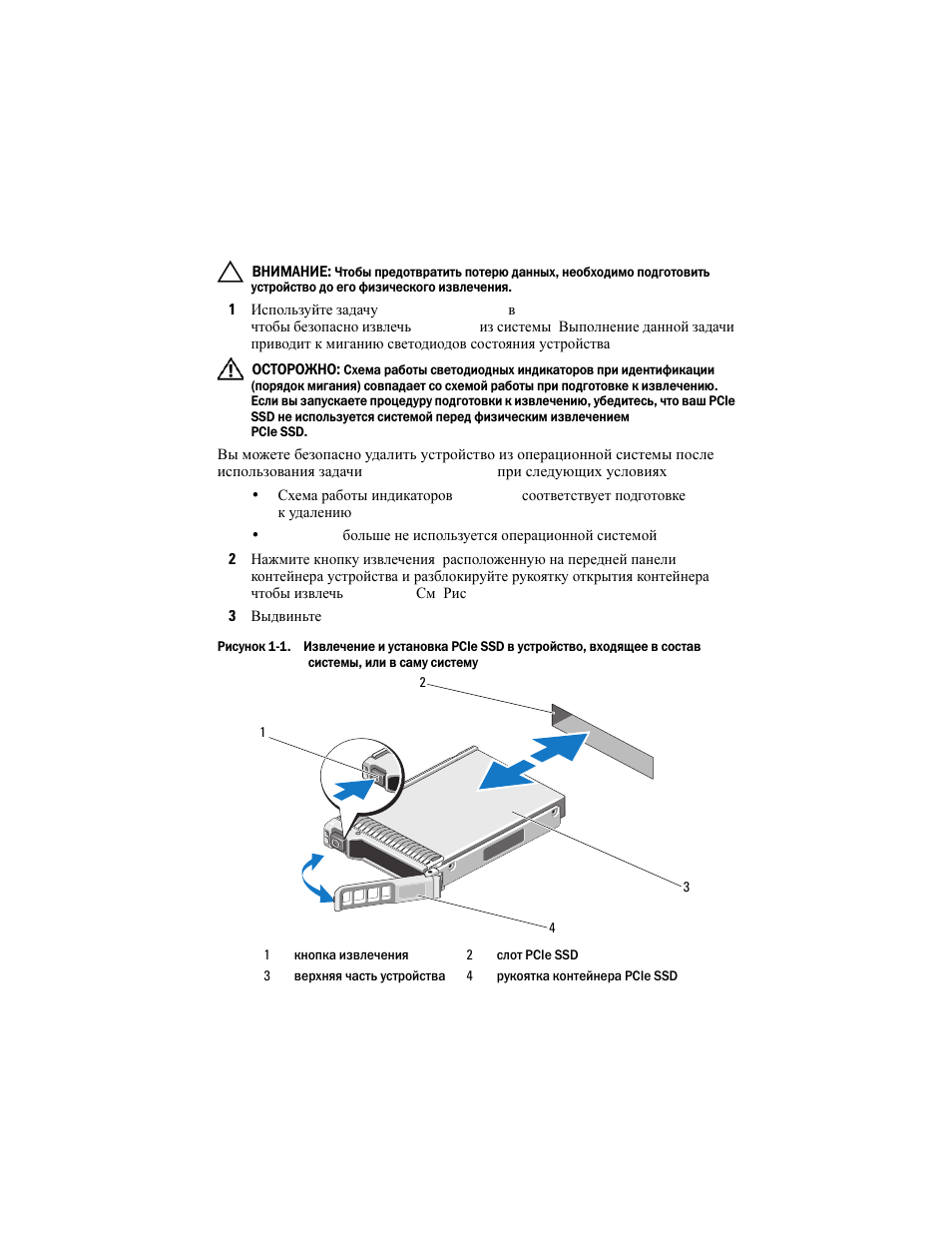 ВНИМАНИЕ: Чтобы предотвратить потерю данных, необходимо подготовить устройство до его физического извлечения.

1 Используйте задачу в чтобы безопасно извлечь из системы Выполнение данной задачи приводит к миганию светодиодов состояния устройства

ОСТОРОЖНО: Схема работы светодиодных индикаторов при идентификации (порядок мигания) совпадает со схемой работы при подготовке к извлечению. Если вы запускаете процедуру подготовки к извлечению, убедитесь, что ваш PCIe SSD не используется системой перед физическим извлечением PCIe SSD.

Вы можете безопасно удалить устройство из операционной системы после использования задачи при следующих условиях

• Схема работы индикаторов соответствует подготовке к удалению

• больше не используется операционной системой

2 Нажмите кнопку извлечения расположенную на передней панели контейнера устройства и разблокируйте рукоятку открытия контейнера чтобы извлечь См Рис

3 Выдвиньте

Рисунок 1-1. Извлечение и установка PCIe SSD в устройство, входящее в состав системы, или в саму систему

2

1

3

4

| 1 | кнопка извлечения | 2 | слот PCIe SSD |
|---|---|---|---|
| 3 | верхняя часть устройства | 4 | рукоятка контейнера PCIe SSD |